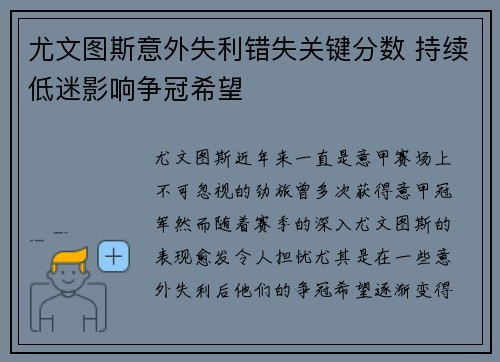 尤文图斯意外失利错失关键分数 持续低迷影响争冠希望

尤文图斯近年来一直是意甲赛场上不可忽视的劲旅曾多次获得意甲冠军然而随着赛季的深入尤文图斯的表现愈发令人担忧尤其是在一些意外失利后他们的争冠希望逐渐变得